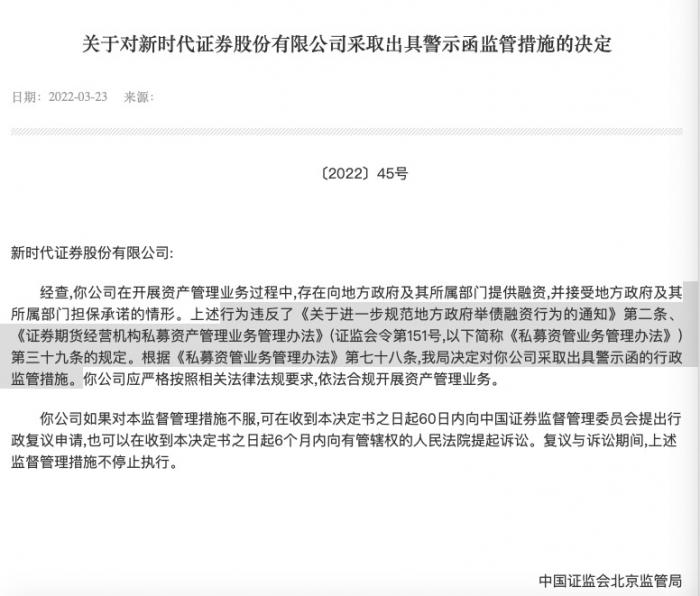 关于对新时代证券股份有限公司采取出具警示函监管措施的决定

日期：2022-03-23 来源：

〔2022〕45号

新时代证券股份有限公司:

经查,你公司在开展资产管理业务过程中,存在向地方政府及其所属部门提供融资,并接受地方政府及其所属部门担保承诺的情形。上述行为违反了《关于进一步规范地方政府举债融资行为的通知》第二条、《证券期货经营机构私募资产管理业务管理办法》(证监会令第151号,以下简称《私募资管业务管理办法》)第三十九条的规定。根据《私募资管业务管理办法》第七十八条,我局决定对你公司采取出具警示函的行政监管措施。你公司应严格按照相关法律法规要求,依法合规开展资产管理业务。

你公司如果对本监督管理措施不服,可在收到本决定书之日起60日内向中国证券监督管理委员会提出行政复议申请,也可以在收到本决定书之日起6个月内向有管辖权的人民法院提起诉讼。复议与诉讼期间,上述监督管理措施不停止执行。

中国证监会北京监管局